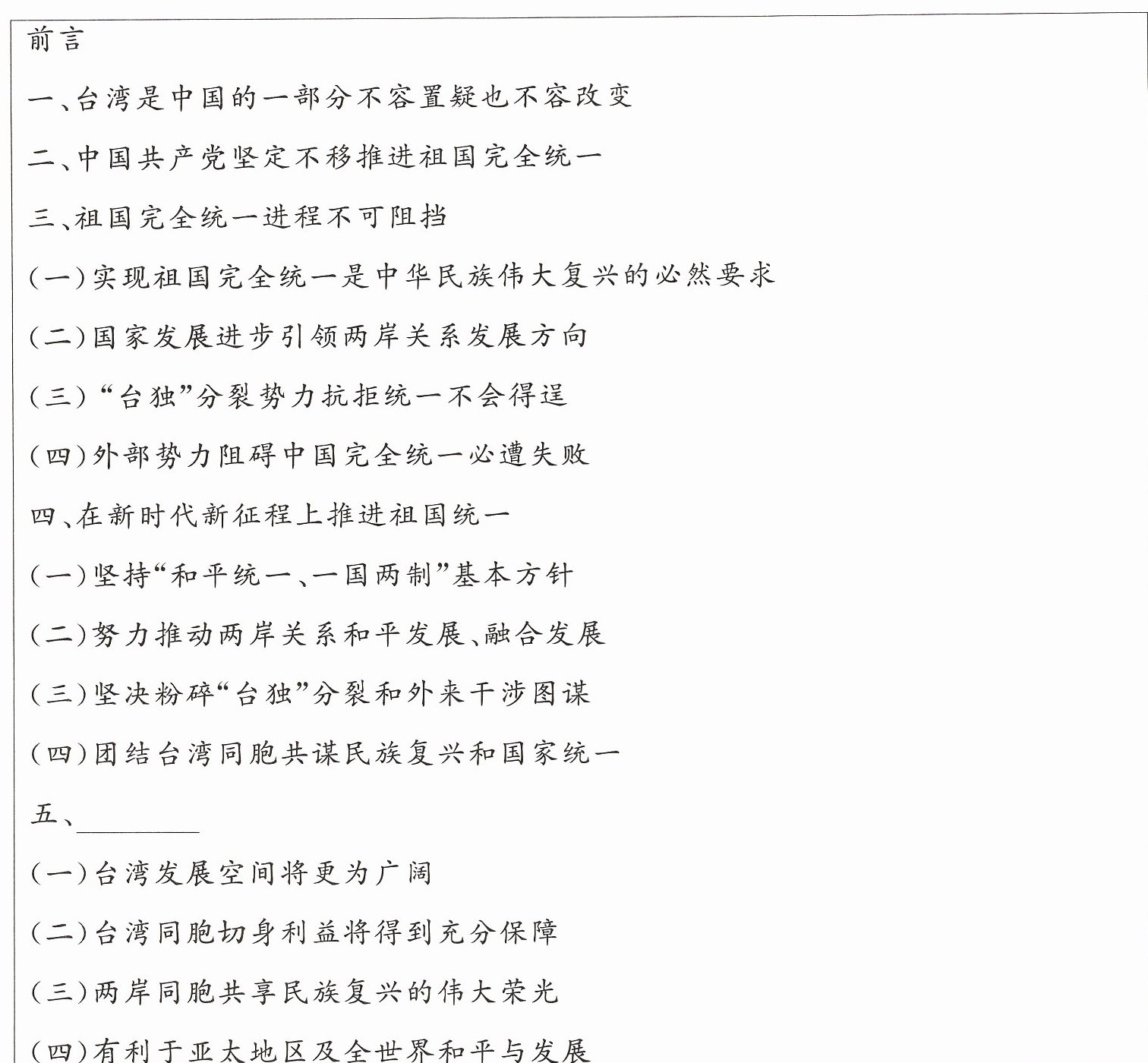 前言

一、台湾是中国的一部分不容置疑也不容改变

二、中国共产党坚定不移推进祖国完全统一

三、祖国完全统一进程不可阻挡

(一)实现祖国完全统一是中华民族伟大复兴的必然要求

(二)国家发展进步引领两岸关系发展方向

(三)“台独”分裂势力抗拒统一不会得逞

(四)外部势力阻碍中国完全统一必遭失败

四、在新时代新征程上推进祖国统一

(一)坚持“和平统一、一国两制”基本方针

(二)努力推动两岸关系和平发展、融合发展

(三)坚决粉碎“台独”分裂和外来干涉图谋

(四)团结台湾同胞共谋民族复兴和国家统一

五、________

(一)台湾发展空间将更为广阔

(二)台湾同胞切身利益将得到充分保障

(三)两岸同胞共享民族复兴的伟大荣光

(四)有利于亚太地区及全世界和平与发展